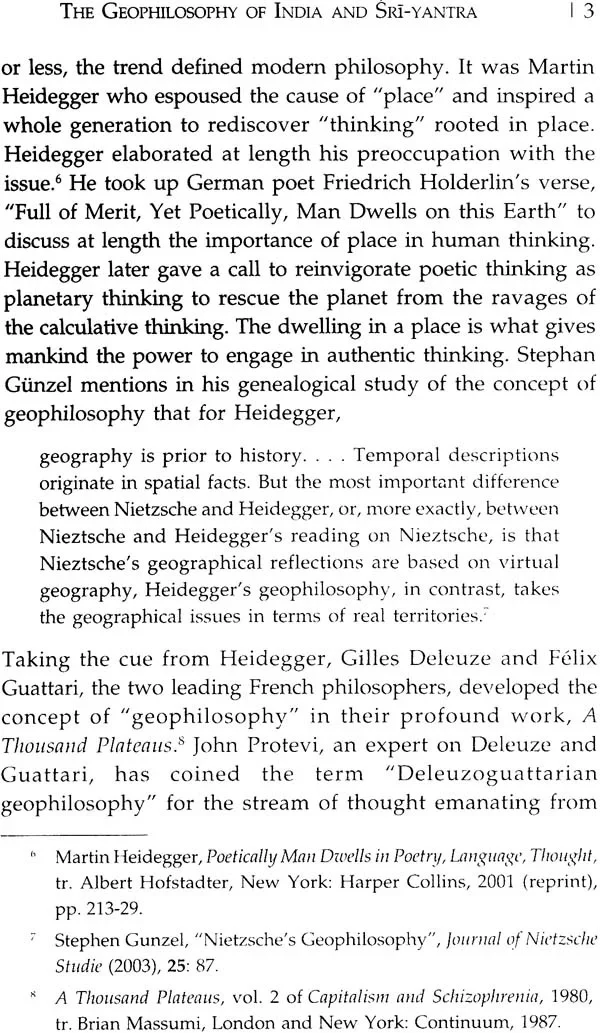 THE GEOPHILOSOPHY OF INDIA AND ŚRĪ-YANTRA | 3

or less, the trend defined modern philosophy. It was Martin Heidegger who espoused the cause of "place" and inspired a whole generation to rediscover "thinking" rooted in place. Heidegger elaborated at length his preoccupation with the issue.$^{6}$ He took up German poet Friedrich Holderlin's verse, "Full of Merit, Yet Poetically, Man Dwells on this Earth" to discuss at length the importance of place in human thinking. Heidegger later gave a call to reinvigorate poetic thinking as planetary thinking to rescue the planet from the ravages of the calculative thinking. The dwelling in a place is what gives mankind the power to engage in authentic thinking. Stephan Günzel mentions in his genealogical study of the concept of geophilosophy that for Heidegger,

geography is prior to history. . . . Temporal descriptions originate in spatial facts. But the most important difference between Nietzsche and Heidegger, or, more exactly, between Nieztsche and Heidegger's reading on Nieztsche, is that Nieztsche's geographical reflections are based on virtual geography, Heidegger's geophilosophy, in contrast, takes the geographical issues in terms of real territories.$^{7}$

Taking the cue from Heidegger, Gilles Deleuze and Félix Guattari, the two leading French philosophers, developed the concept of "geophilosophy" in their profound work, A Thousand Plateaus.$^{8}$ John Protevi, an expert on Deleuze and Guattari, has coined the term "Deleuzoguattarian geophilosophy" for the stream of thought emanating from

$^{6}$ Martin Heidegger, Poetically Man Dwells in Poetry, Language, Thought, tr. Albert Hofstadter, New York: Harper Collins, 2001 (reprint), pp. 213-29.

$^{7}$ Stephen Gunzel, "Nietzsche's Geophilosophy", Journal of Nietzsche Studie (2003), 25: 87.

$^{8}$ A Thousand Plateaus, vol. 2 of Capitalism and Schizophrenia, 1980, tr. Brian Massumi, London and New York: Continuum, 1987.